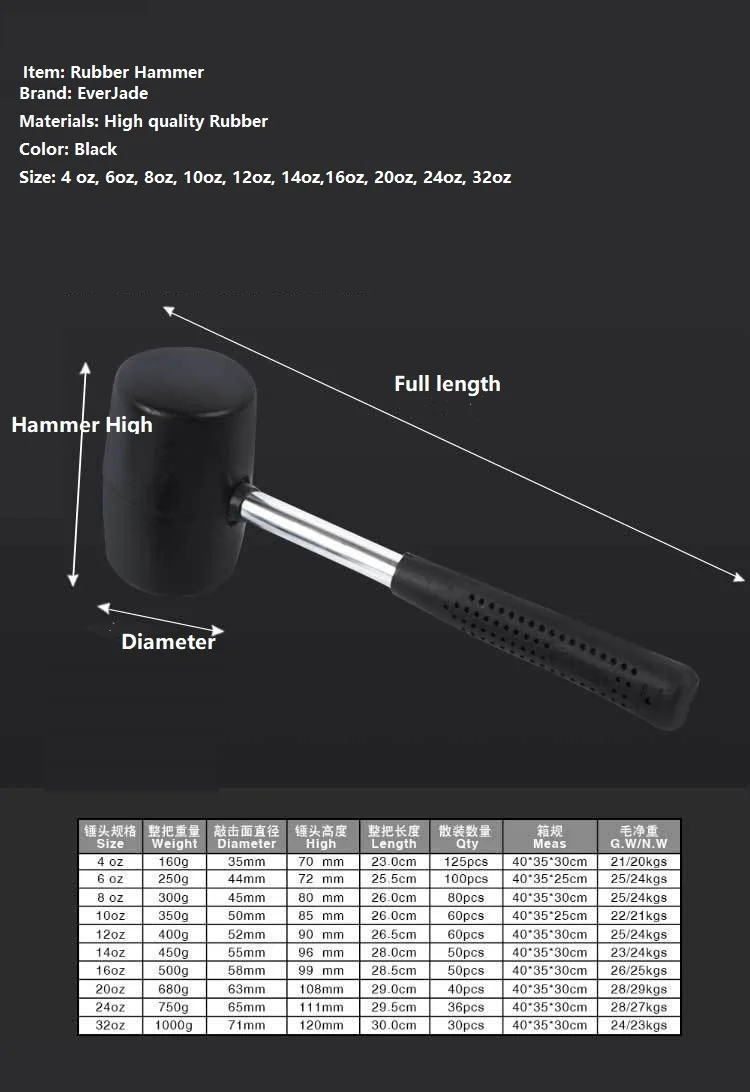 Item: Rubber Hammer
Brand: EverJade
Materials: High quality Rubber
Color: Black
Size: 4 oz, 6oz, 8oz, 10oz, 12oz, 14oz,16oz, 20oz, 24oz, 32oz

Full length

Hammer High

Diameter

| 锤头规格 Size | 整把重量 Weight | 敲击面直径 Diameter | 锤头高度 High | 整把长度 Length | 散装数量 Qty | 箱规 Meas | 毛净重 G.W/N.W |
|---|---|---|---|---|---|---|---|
| 4 oz | 160g | 35mm | 70 mm | 23.0cm | 125pcs | 40*35*30cm | 21/20kgs |
| 6 oz | 250g | 44mm | 72 mm | 25.5cm | 100pcs | 40*35*25cm | 25/24kgs |
| 8 oz | 300g | 45mm | 80 mm | 26.0cm | 80pcs | 40*35*30cm | 25/24kgs |
| 10oz | 350g | 50mm | 85 mm | 26.0cm | 60pcs | 40*35*25cm | 22/21kgs |
| 12oz | 400g | 52mm | 90 mm | 26.5cm | 60pcs | 40*35*30cm | 25/24kgs |
| 14oz | 450g | 55mm | 96 mm | 28.0cm | 50pcs | 40*35*30cm | 23/24kgs |
| 16oz | 500g | 58mm | 99 mm | 28.5cm | 50pcs | 40*35*30cm | 26/25kgs |
| 20oz | 680g | 63mm | 108mm | 29.0cm | 40pcs | 40*35*30cm | 28/29kgs |
| 24oz | 750g | 65mm | 111mm | 29.5cm | 36pcs | 40*35*30cm | 28/27kgs |
| 32oz | 1000g | 71mm | 120mm | 30.0cm | 30pcs | 40*35*30cm | 24/23kgs |